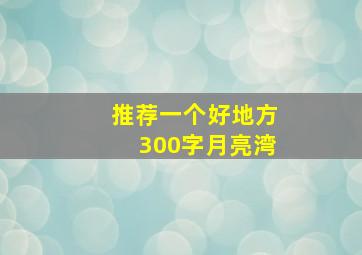 推荐一个好地方
300字月亮湾